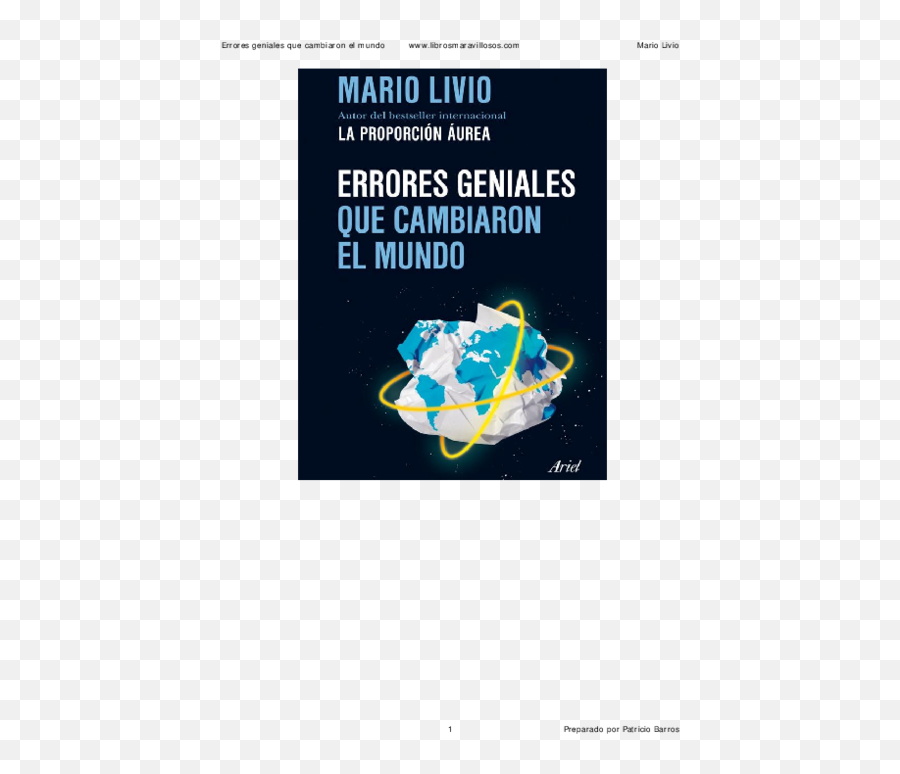 Errores geniales que cambiaron el mundo www.librosmaravillosos.com Mario Livio

MARIO LIVIO
Autor del bestseller internacional
LA PROPORCIÓN ÁUREA

ERRORES GENIALES
QUE CAMBIARON
EL MUNDO

Ariel

1 Preparado por Patricio Barros